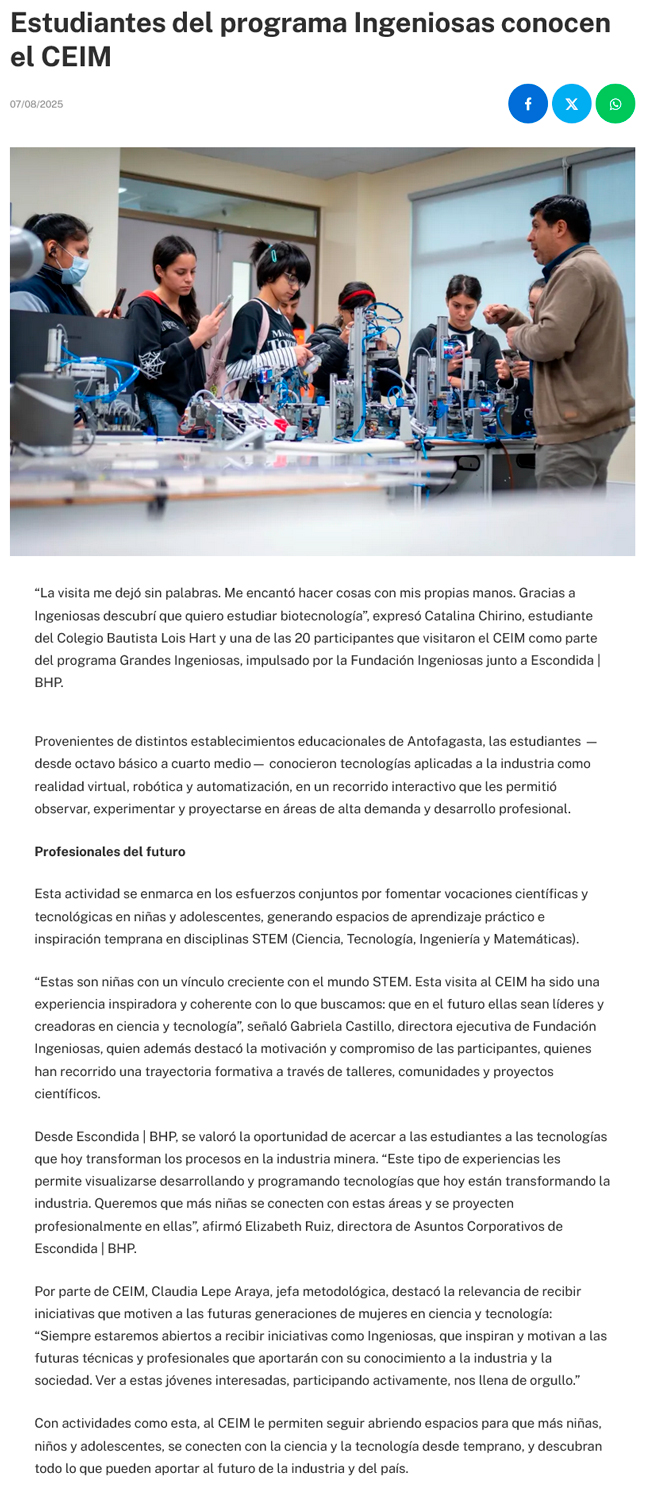 Estudiantes del programa Ingeniosas conocen el CEIM

07/08/2025

“La visita me dejó sin palabras. Me encantó hacer cosas con mis propias manos. Gracias a Ingeniosas descubrí que quiero estudiar biotecnología”, expresó Catalina Chirino, estudiante del Colegio Bautista Lois Hart y una de las 20 participantes que visitaron el CEIM como parte del programa Grandes Ingeniosas, impulsado por la Fundación Ingeniosas junto a Escondida | BHP.

Provenientes de distintos establecimientos educacionales de Antofagasta, las estudiantes — desde octavo básico a cuarto medio— conocieron tecnologías aplicadas a la industria como realidad virtual, robótica y automatización, en un recorrido interactivo que les permitió observar, experimentar y proyectarse en áreas de alta demanda y desarrollo profesional.

Profesionales del futuro

Esta actividad se enmarca en los esfuerzos conjuntos por fomentar vocaciones científicas y tecnológicas en niñas y adolescentes, generando espacios de aprendizaje práctico e inspiración temprana en disciplinas STEM (Ciencia, Tecnología, Ingeniería y Matemáticas).

“Estas son niñas con un vínculo creciente con el mundo STEM. Esta visita al CEIM ha sido una experiencia inspiradora y coherente con lo que buscamos: que en el futuro ellas sean líderes y creadoras en ciencia y tecnología”, señaló Gabriela Castillo, directora ejecutiva de Fundación Ingeniosas, quien además destacó la motivación y compromiso de las participantes, quienes han recorrido una trayectoria formativa a través de talleres, comunidades y proyectos científicos.

Desde Escondida | BHP, se valoró la oportunidad de acercar a las estudiantes a las tecnologías que hoy transforman los procesos en la industria minera. “Este tipo de experiencias les permite visualizarse desarrollando y programando tecnologías que hoy están transformando la industria. Queremos que más niñas se conecten con estas áreas y se proyecten profesionalmente en ellas”, afirmó Elizabeth Ruiz, directora de Asuntos Corporativos de Escondida | BHP.

Por parte de CEIM, Claudia Lepe Araya, jefa metodológica, destacó la relevancia de recibir iniciativas que motiven a las futuras generaciones de mujeres en ciencia y tecnología: “Siempre estaremos abiertos a recibir iniciativas como Ingeniosas, que inspiran y motivan a las futuras técnicas y profesionales que aportarán con su conocimiento a la industria y la sociedad. Ver a estas jóvenes interesadas, participando activamente, nos llena de orgullo.”

Con actividades como esta, al CEIM le permiten seguir abriendo espacios para que más niñas, niños y adolescentes, se conecten con la ciencia y la tecnología desde temprano, y descubran todo lo que pueden aportar al futuro de la industria y del país.